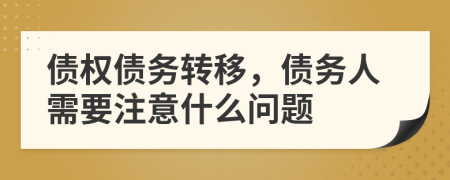 债权债务转移，债务人需要注意什么问题